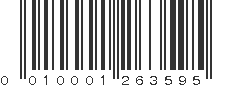 0 010001 263595